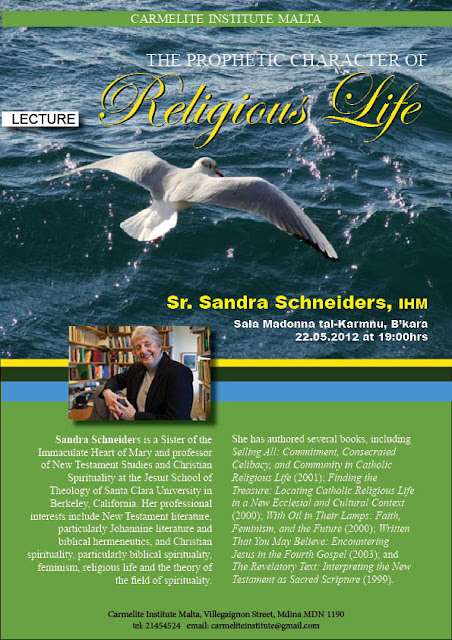 CARMELITE INSTITUTE MALTA

THE PROPHETIC CHARACTER OF

LECTURE

Religious Life

Sr. Sandra Schneiders, IHM

Sala Madonna tal-Karmnu, B'kara
22.05.2012 at 19:00hrs

Sandra Schneiders is a Sister of the Immaculate Heart of Mary and professor of New Testament Studies and Christian Spirituality at the Jesuit School of Theology of Santa Clara University in Berkeley, California. Her professional interests include New Testament literature, particularly Johannine literature and biblical hermeneutics, and Christian spirituality, particularly biblical spirituality, feminism, religious life and the theory of the field of spirituality.

She has authored several books, including Selling All: Commitment, Consecrated Celibacy, and Community in Catholic Religious Life (2001); Finding the Treasure: Locating Catholic Religious Life in a New Ecclesial and Cultural Context (2000); With Oil in Their Lamps: Faith, Feminism, and the Future (2000); Written That You May Believe: Encountering Jesus in the Fourth Gospel (2003); and The Revelatory Text: Interpreting the New Testament as Sacred Scripture (1999).

Carmelite Institute Malta, Villegaignon Street, Mdina MDN 1190
tel: 21454524 email: carmeliteinstitute@gmail.com